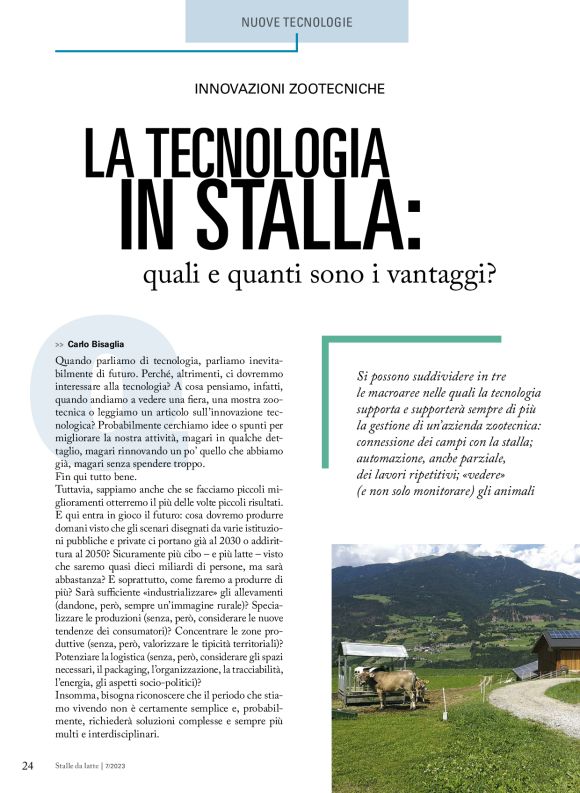 NUOVE TECNOLOGIE

INNOVAZIONI ZOOTECNICHE

LA TECNOLOGIA IN STALLA:

quali e quanti sono i vantaggi?

>> Carlo Bisaglia

Quando parliamo di tecnologia, parliamo inevitabilmente di futuro. Perché, altrimenti, ci dovremmo interessare alla tecnologia? A cosa pensiamo, infatti, quando andiamo a vedere una fiera, una mostra zootecnica o leggiamo un articolo sull'innovazione tecnologica? Probabilmente cerchiamo idee o spunti per migliorare la nostra attività, magari in qualche dettaglio, magari rinnovando un po' quello che abbiamo già, magari senza spendere troppo.
Fin qui tutto bene.
Tuttavia, sappiamo anche che se facciamo piccoli miglioramenti otterremo il più delle volte piccoli risultati. E qui entra in gioco il futuro: cosa dovremo produrre domani visto che gli scenari disegnati da varie istituzioni pubbliche e private ci portano già al 2030 o addirittura al 2050? Sicuramente più cibo – e più latte – visto che saremo quasi dieci miliardi di persone, ma sarà abbastanza? E soprattutto, come faremo a produrre di più? Sarà sufficiente «industrializzare» gli allevamenti (dandone, però, sempre un'immagine rurale)? Specializzare le produzioni (senza, però, considerare le nuove tendenze dei consumatori)? Concentrare le zone produttive (senza, però, valorizzare le tipicità territoriali)? Potenziare la logistica (senza, però, considerare gli spazi necessari, il packaging, l'organizzazione, la tracciabilità, l'energia, gli aspetti socio-politici)?
Insomma, bisogna riconoscere che il periodo che stiamo vivendo non è certamente semplice e, probabilmente, richiederà soluzioni complesse e sempre più multi e interdisciplinari.

Si possono suddividere in tre le macroaree nelle quali la tecnologia supporta e supporterà sempre di più la gestione di un'azienda zootecnica: connessione dei campi con la stalla; automazione, anche parziale, dei lavori ripetitivi; «vedere» (e non solo monitorare) gli animali

24 Stalle da latte | 7/2023